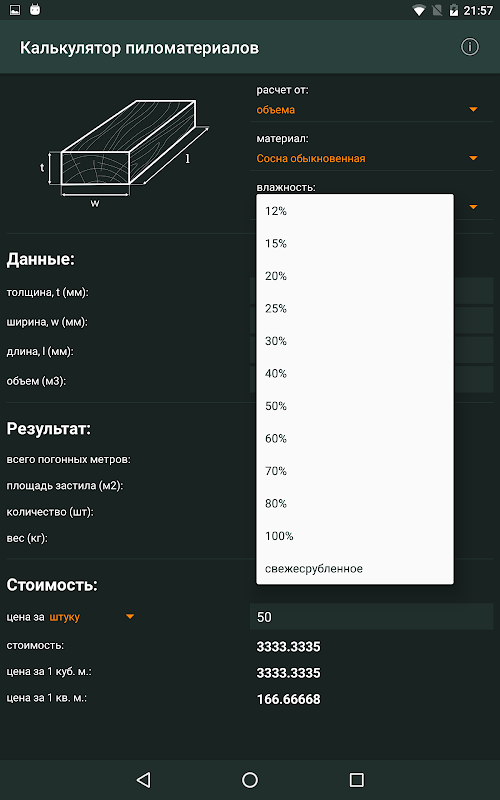 21:57

Калькулятор пиломатериалов

t
w
l

расчет от:
объема
материал:
Сосна обыкновенная
влажность:

12%
15%
20%
25%
30%
40%
50%
60%
70%
80%
100%
свежесрубленное

Данные:
толщина, t (мм):
ширина, w (мм):
длина, l (мм):
объем (м3):

Результат:
всего погонных метров:
площадь застила (м2):
количество (шт):
вес (кг):

Стоимость:
цена за штуку
50
стоимость:
3333.3335
цена за 1 куб. м.:
3333.3335
цена за 1 кв. м.:
166.66668